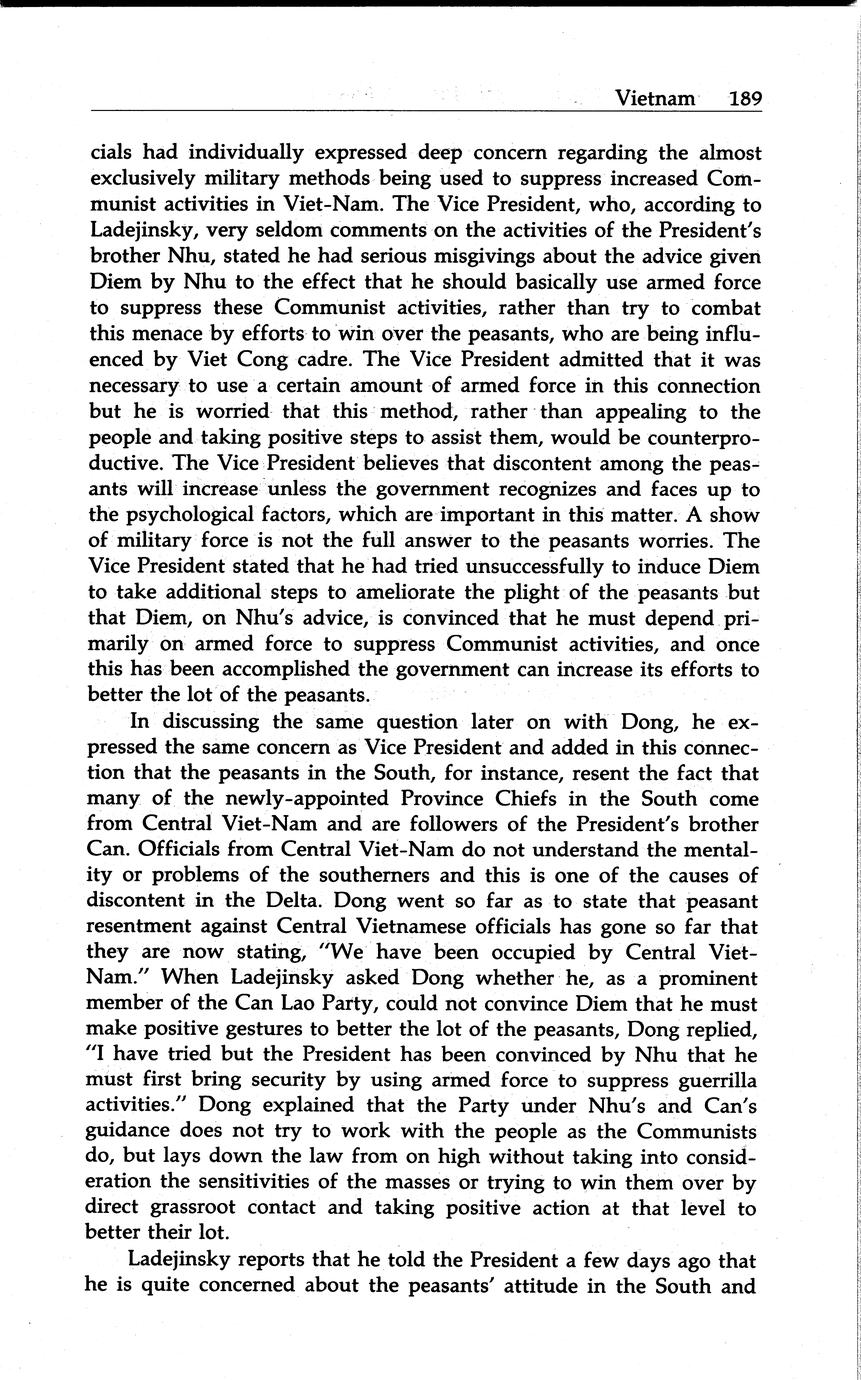 Vietnam 189

cials had individually expressed deep concern regarding the almost exclusively military methods being used to suppress increased Communist activities in Viet-Nam. The Vice President, who, according to Ladejinsky, very seldom comments on the activities of the President's brother Nhu, stated he had serious misgivings about the advice given Diem by Nhu to the effect that he should basically use armed force to suppress these Communist activities, rather than try to combat this menace by efforts to win over the peasants, who are being influenced by Viet Cong cadre. The Vice President admitted that it was necessary to use a certain amount of armed force in this connection but he is worried that this method, rather than appealing to the people and taking positive steps to assist them, would be counterproductive. The Vice President believes that discontent among the peasants will increase unless the government recognizes and faces up to the psychological factors, which are important in this matter. A show of military force is not the full answer to the peasants worries. The Vice President stated that he had tried unsuccessfully to induce Diem to take additional steps to ameliorate the plight of the peasants but that Diem, on Nhu's advice, is convinced that he must depend primarily on armed force to suppress Communist activities, and once this has been accomplished the government can increase its efforts to better the lot of the peasants.

In discussing the same question later on with Dong, he expressed the same concern as Vice President and added in this connection that the peasants in the South, for instance, resent the fact that many of the newly-appointed Province Chiefs in the South come from Central Viet-Nam and are followers of the President's brother Can. Officials from Central Viet-Nam do not understand the mentality or problems of the southerners and this is one of the causes of discontent in the Delta. Dong went so far as to state that peasant resentment against Central Vietnamese officials has gone so far that they are now stating, "We have been occupied by Central Viet-Nam." When Ladejinsky asked Dong whether he, as a prominent member of the Can Lao Party, could not convince Diem that he must make positive gestures to better the lot of the peasants, Dong replied, "I have tried but the President has been convinced by Nhu that he must first bring security by using armed force to suppress guerrilla activities." Dong explained that the Party under Nhu's and Can's guidance does not try to work with the people as the Communists do, but lays down the law from on high without taking into consideration the sensitivities of the masses or trying to win them over by direct grassroot contact and taking positive action at that level to better their lot.

Ladejinsky reports that he told the President a few days ago that he is quite concerned about the peasants' attitude in the South and